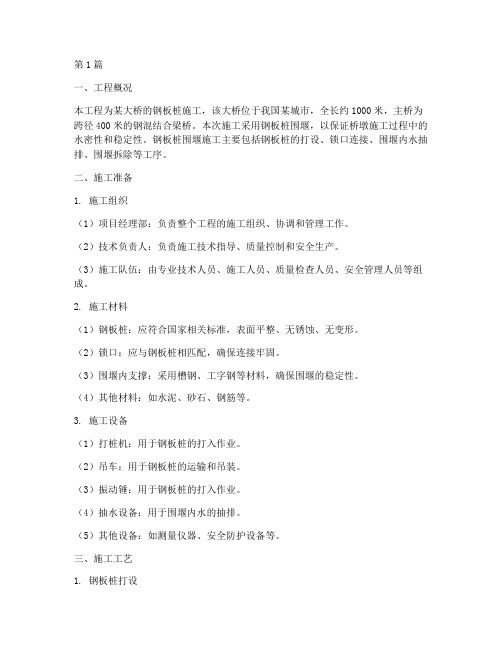 第1篇

一、工程概况

本工程为某大桥的钢板桩施工，该大桥位于我国某城市，全长约1000米，主桥为跨径400米的钢混结合梁桥。本次施工采用钢板桩围堰，以保证桥墩施工过程中的水密性和稳定性。钢板桩围堰施工主要包括钢板桩的打设、锁口连接、围堰内水抽排、围堰拆除等工序。

二、施工准备

1. 施工组织

（1）项目经理部：负责整个工程的施工组织、协调和管理工作。

（2）技术负责人：负责施工技术指导、质量控制和安全生产。

（3）施工队伍：由专业技术人员、施工人员、质量检查人员、安全管理人员等组成。

2. 施工材料

（1）钢板桩：应符合国家相关标准，表面平整、无锈蚀、无变形。

（2）锁口：应与钢板桩相匹配，确保连接牢固。

（3）围堰内支撑：采用槽钢、工字钢等材料，确保围堰的稳定性。

（4）其他材料：如水泥、砂石、钢筋等。

3. 施工设备

（1）打桩机：用于钢板桩的打入作业。

（2）吊车：用于钢板桩的运输和吊装。

（3）振动锤：用于钢板桩的打入作业。

（4）抽水设备：用于围堰内水的抽排。

（5）其他设备：如测量仪器、安全防护设备等。

三、施工工艺

1. 钢板桩打设